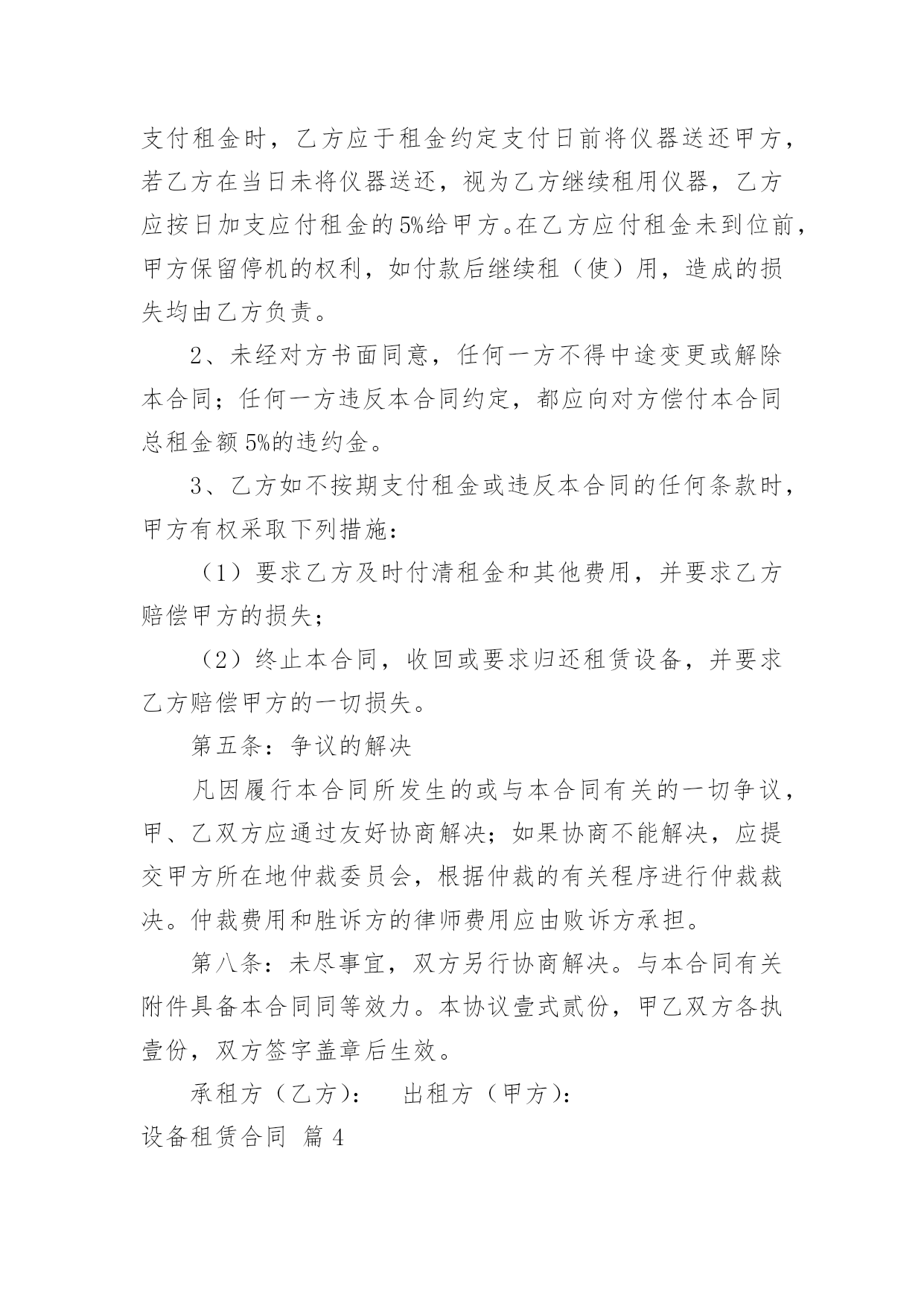 支付租金时，乙方应于租金约定支付日前将仪器送还甲方，若乙方在当日未将仪器送还，视为乙方继续租用仪器，乙方应按日加支应付租金的5%给甲方。在乙方应付租金未到位前，甲方保留停机的权利，如付款后继续租（使）用，造成的损失均由乙方负责。

2、未经对方书面同意，任何一方不得中途变更或解除本合同；任何一方违反本合同约定，都应向对方偿付本合同总租金额5%的违约金。

3、乙方如不按期支付租金或违反本合同的任何条款时，甲方有权采取下列措施：

（1）要求乙方及时付清租金和其他费用，并要求乙方赔偿甲方的损失；

（2）终止本合同，收回或要求归还租赁设备，并要求乙方赔偿甲方的一切损失。

第五条：争议的解决

凡因履行本合同所发生的或与本合同有关的一切争议，甲、乙双方应通过友好协商解决；如果协商不能解决，应提交甲方所在地仲裁委员会，根据仲裁的有关程序进行仲裁裁决。仲裁费用和胜诉方的律师费用应由败诉方承担。

第八条：未尽事宜，双方另行协商解决。与本合同有关附件具备本合同同等效力。本协议壹式贰份，甲乙双方各执壹份，双方签字盖章后生效。

承租方（乙方）：　出租方（甲方）：

设备租赁合同 篇4